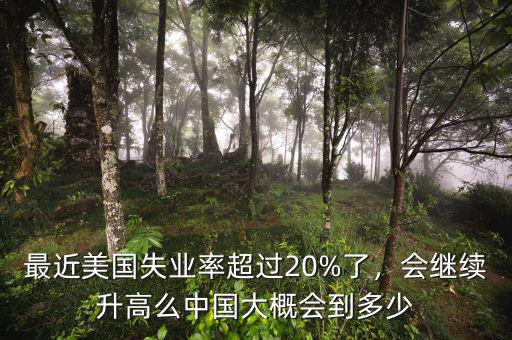 最近美国失业率超过20%了，会继续升高么中国大概会到多少